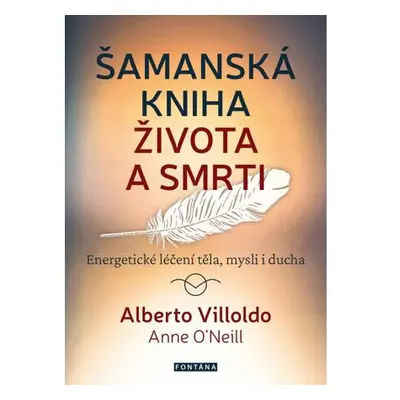 ŠAMANSKÁ KNIHA ŽIVOTA A SMRTI

Energetické léčení těla, mysli i ducha

Alberto Villoldo
Anne O'Neill

FONTÁNA